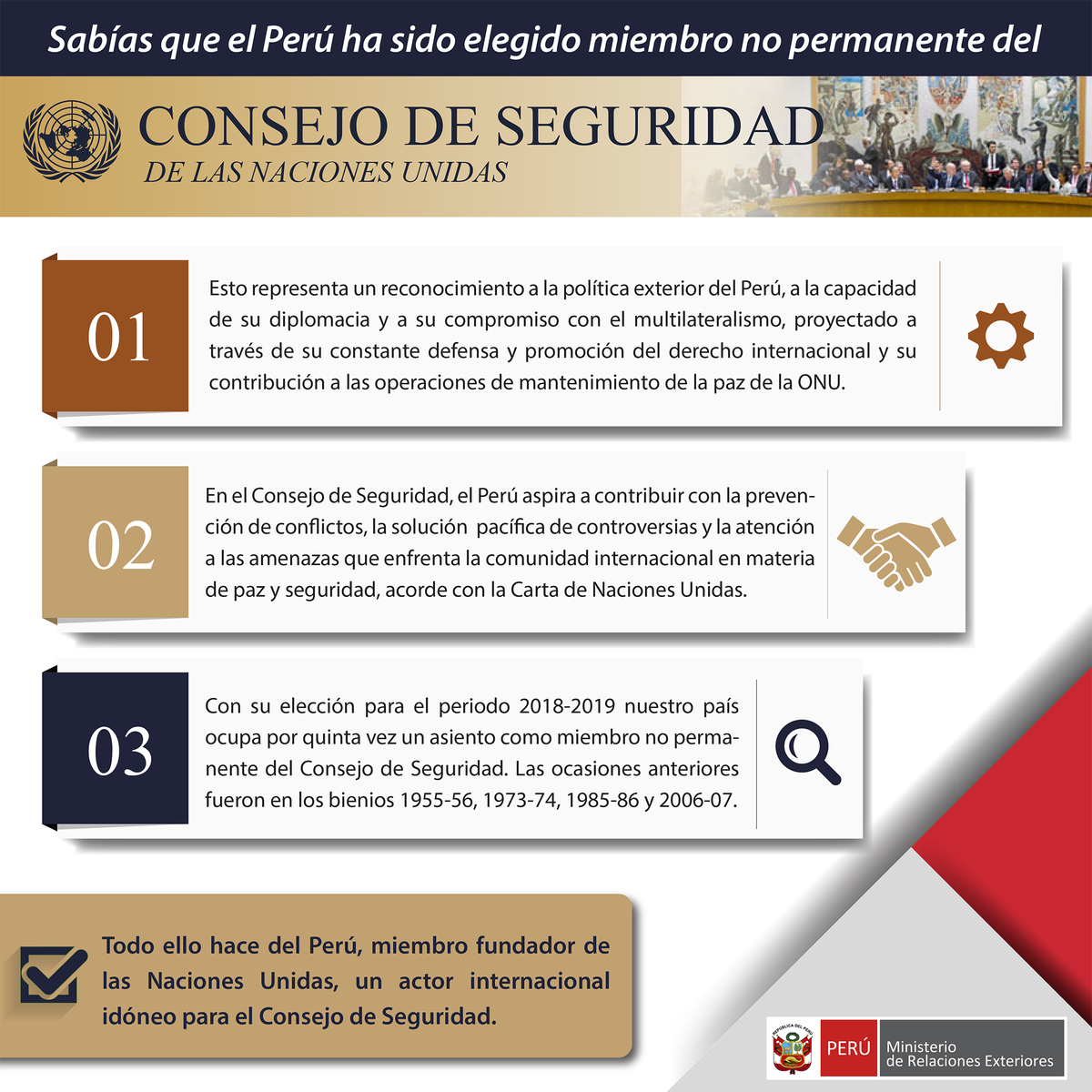 Sabías que el Perú ha sido elegido miembro no permanente del

CONSEJO DE SEGURIDAD
DE LAS NACIONES UNIDAS

01

Esto representa un reconocimiento a la política exterior del Perú, a la capacidad de su diplomacia y a su compromiso con el multilateralismo, proyectado a través de su constante defensa y promoción del derecho internacional y su contribución a las operaciones de mantenimiento de la paz de la ONU.

02

En el Consejo de Seguridad, el Perú aspira a contribuir con la prevención de conflictos, la solución pacífica de controversias y la atención a las amenazas que enfrenta la comunidad internacional en materia de paz y seguridad, acorde con la Carta de Naciones Unidas.

03

Con su elección para el periodo 2018-2019 nuestro país ocupa por quinta vez un asiento como miembro no permanente del Consejo de Seguridad. Las ocasiones anteriores fueron en los bienios 1955-56, 1973-74, 1985-86 y 2006-07.

Todo ello hace del Perú, miembro fundador de las Naciones Unidas, un actor internacional idóneo para el Consejo de Seguridad.

REPÚBLICA DEL PERÚ
PERÚ Ministerio de Relaciones Exteriores